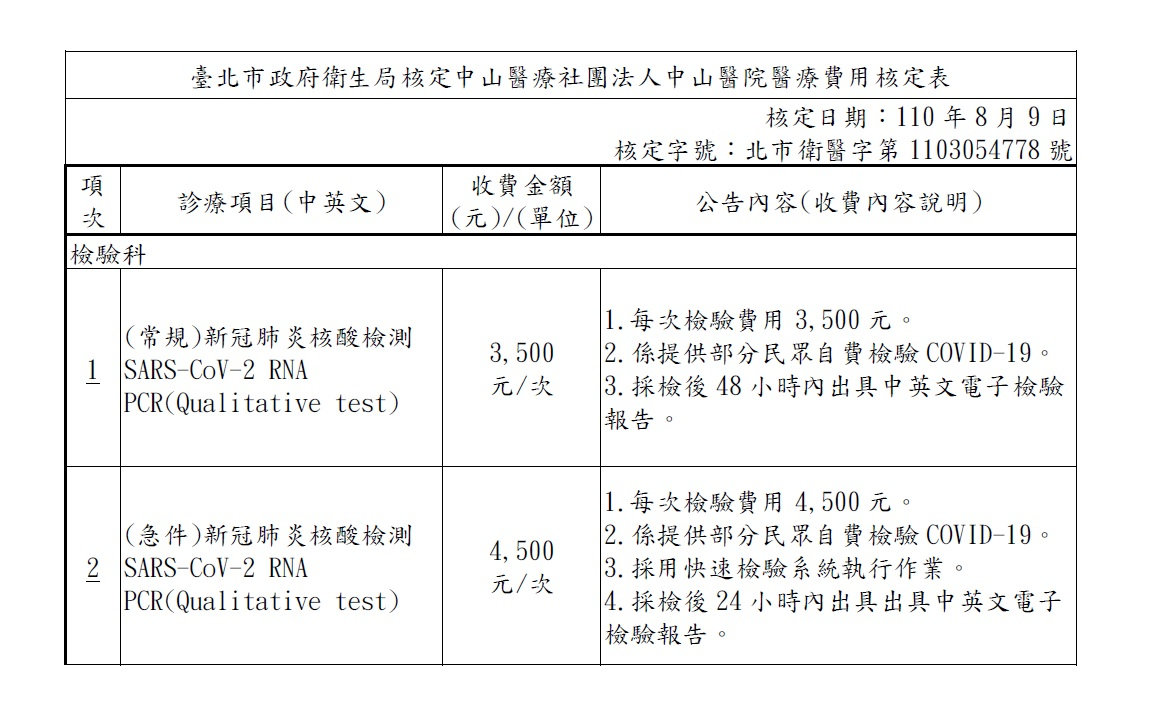 臺北市政府衛生局核定中山醫療社團法人中山醫院醫療費用核定表

核定日期：110 年 8 月 9 日
核定字號：北市衛醫字第 1103054778 號

| 項次 | 診療項目(中英文) | 收費金額(元)/(單位) | 公告內容(收費內容說明) |
|---|---|---|---|
| 檢驗科 | | | |
| 1 | (常規)新冠肺炎核酸檢測 SARS-CoV-2 RNA PCR(Qualitative test) | 3,500 元/次 | 1.每次檢驗費用 3,500 元。 2.係提供部分民眾自費檢驗 COVID-19。 3.採檢後 48 小時內出具中英文電子檢驗報告。 |
| 2 | (急件)新冠肺炎核酸檢測 SARS-CoV-2 RNA PCR(Qualitative test) | 4,500 元/次 | 1.每次檢驗費用 4,500 元。 2.係提供部分民眾自費檢驗 COVID-19。 3.採用快速檢驗系統執行作業。 4.採檢後 24 小時內出具出具中英文電子檢驗報告。 |